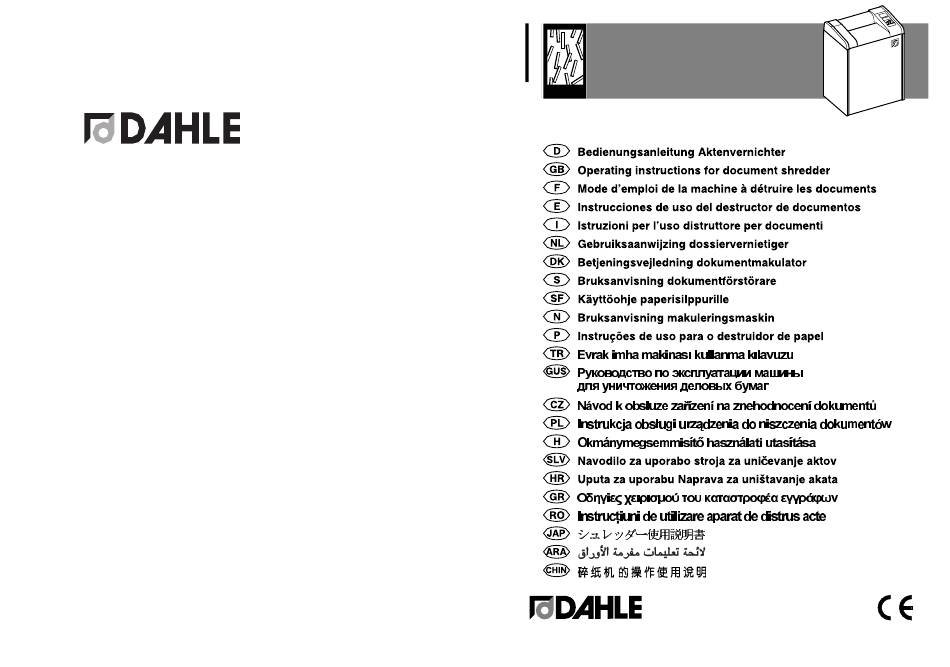 DAHLE

D Bedienungsanleitung Aktenvernichter
GB Operating instructions for document shredder
F Mode d'emploi de la machine à détruire les documents
E Instrucciones de uso del destructor de documentos
I Istruzioni per l'uso distruttore per documenti
NL Gebruiksaanwijzing dossiervernietiger
DK Betjeningsvejledning dokumentmakulator
S Bruksanvisning dokumentförstörare
SF Käyttöohje paperisilppurille
N Bruksanvisning makuleringsmaskin
P Instruções de uso para o destruidor de papel
TR Evrak imha makinası kullanma kılavuzu
GUS Руководство по эксплуатации машины для уничтожения деловых бумаг
CZ Návod k obsluze zařízení na znehodnocení dokumentů
PL Instrukcja obsługi urządzenia do niszczenia dokumentów
H Okmánymegsemmisítő használati utasítása
SLV Navodilo za uporabo stroja za uničevanje aktov
HR Uputa za uporabu Naprava za uništavanje akata
GR Οδηγίες χειρισμού του καταστροφέα εγγράφων
RO Instrucţiuni de utilizare aparat de distrus acte
JAP シュレッダー使用説明書
ARA لائحة تعليمات مفرمة الأوراق
CHIN 碎纸机的操作使用说明

DAHLE
CE